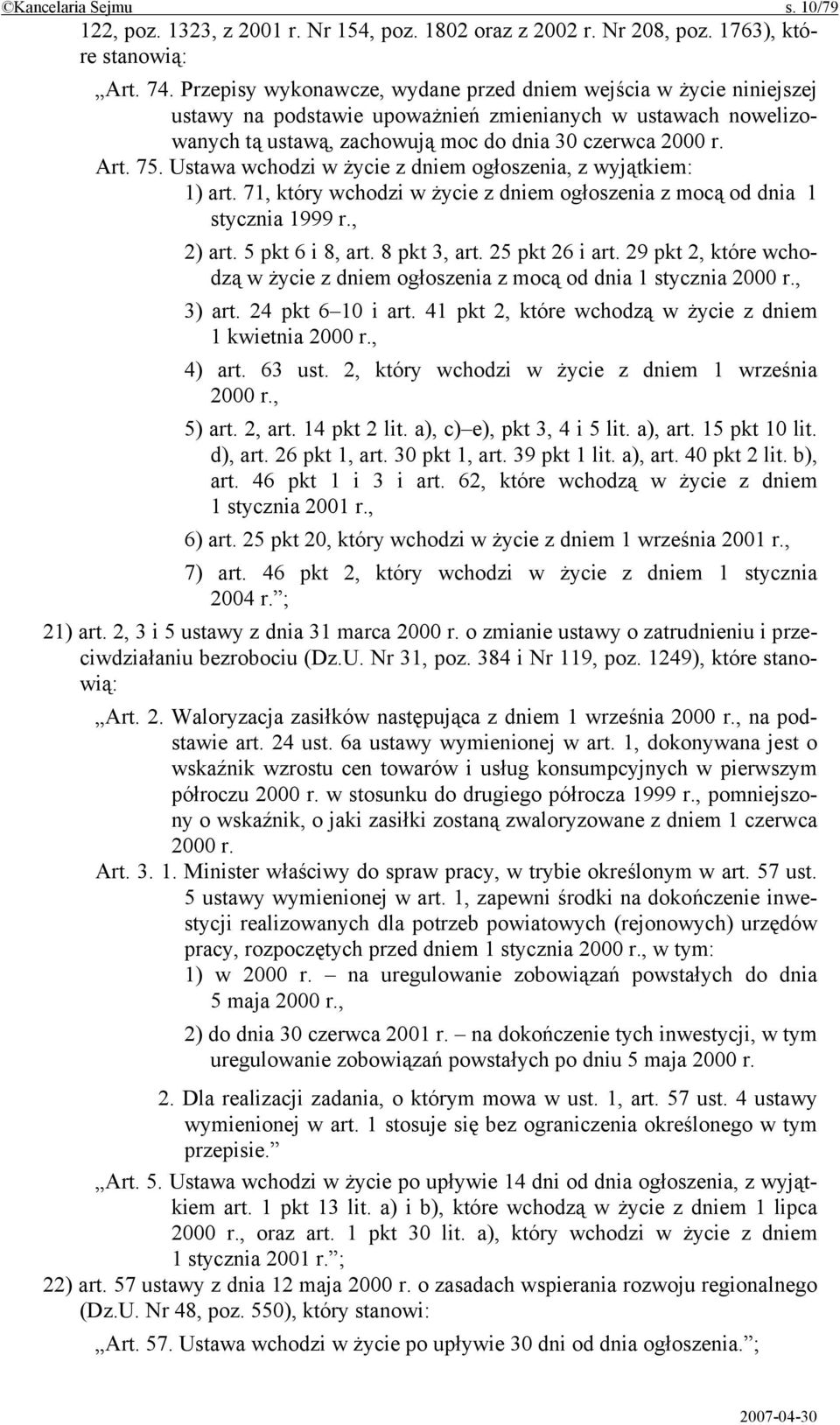 ©Kancelaria Sejmu s. 10/79

122, poz. 1323, z 2001 r. Nr 154, poz. 1802 oraz z 2002 r. Nr 208, poz. 1763), które stanowią:

„Art. 74. Przepisy wykonawcze, wydane przed dniem wejścia w życie niniejszej ustawy na podstawie upoważnień zmienianych w ustawach nowelizowanych tą ustawą, zachowują moc do dnia 30 czerwca 2000 r.

Art. 75. Ustawa wchodzi w życie z dniem ogłoszenia, z wyjątkiem:

1) art. 71, który wchodzi w życie z dniem ogłoszenia z mocą od dnia 1 stycznia 1999 r.,

2) art. 5 pkt 6 i 8, art. 8 pkt 3, art. 25 pkt 26 i art. 29 pkt 2, które wchodzą w życie z dniem ogłoszenia z mocą od dnia 1 stycznia 2000 r.,

3) art. 24 pkt 6–10 i art. 41 pkt 2, które wchodzą w życie z dniem 1 kwietnia 2000 r.,

4) art. 63 ust. 2, który wchodzi w życie z dniem 1 września 2000 r.,

5) art. 2, art. 14 pkt 2 lit. a), c)–e), pkt 3, 4 i 5 lit. a), art. 15 pkt 10 lit. d), art. 26 pkt 1, art. 30 pkt 1, art. 39 pkt 1 lit. a), art. 40 pkt 2 lit. b), art. 46 pkt 1 i 3 i art. 62, które wchodzą w życie z dniem 1 stycznia 2001 r.,

6) art. 25 pkt 20, który wchodzi w życie z dniem 1 września 2001 r.,

7) art. 46 pkt 2, który wchodzi w życie z dniem 1 stycznia 2004 r.”;

21) art. 2, 3 i 5 ustawy z dnia 31 marca 2000 r. o zmianie ustawy o zatrudnieniu i przeciwdziałaniu bezrobociu (Dz.U. Nr 31, poz. 384 i Nr 119, poz. 1249), które stanowią:

„Art. 2. Waloryzacja zasiłków następująca z dniem 1 września 2000 r., na podstawie art. 24 ust. 6a ustawy wymienionej w art. 1, dokonywana jest o wskaźnik wzrostu cen towarów i usług konsumpcyjnych w pierwszym półroczu 2000 r. w stosunku do drugiego półrocza 1999 r., pomniejszony o wskaźnik, o jaki zasiłki zostaną zwaloryzowane z dniem 1 czerwca 2000 r.

Art. 3. 1. Minister właściwy do spraw pracy, w trybie określonym w art. 57 ust. 5 ustawy wymienionej w art. 1, zapewni środki na dokończenie inwestycji realizowanych dla potrzeb powiatowych (rejonowych) urzędów pracy, rozpoczętych przed dniem 1 stycznia 2000 r., w tym:

1) w 2000 r. – na uregulowanie zobowiązań powstałych do dnia 5 maja 2000 r.,

2) do dnia 30 czerwca 2001 r. – na dokończenie tych inwestycji, w tym uregulowanie zobowiązań powstałych po dniu 5 maja 2000 r.

2. Dla realizacji zadania, o którym mowa w ust. 1, art. 57 ust. 4 ustawy wymienionej w art. 1 stosuje się bez ograniczenia określonego w tym przepisie.”

„Art. 5. Ustawa wchodzi w życie po upływie 14 dni od dnia ogłoszenia, z wyjątkiem art. 1 pkt 13 lit. a) i b), które wchodzą w życie z dniem 1 lipca 2000 r., oraz art. 1 pkt 30 lit. a), który wchodzi w życie z dniem 1 stycznia 2001 r.”;

22) art. 57 ustawy z dnia 12 maja 2000 r. o zasadach wspierania rozwoju regionalnego (Dz.U. Nr 48, poz. 550), który stanowi:

„Art. 57. Ustawa wchodzi w życie po upływie 30 dni od dnia ogłoszenia.”;

2007-04-30